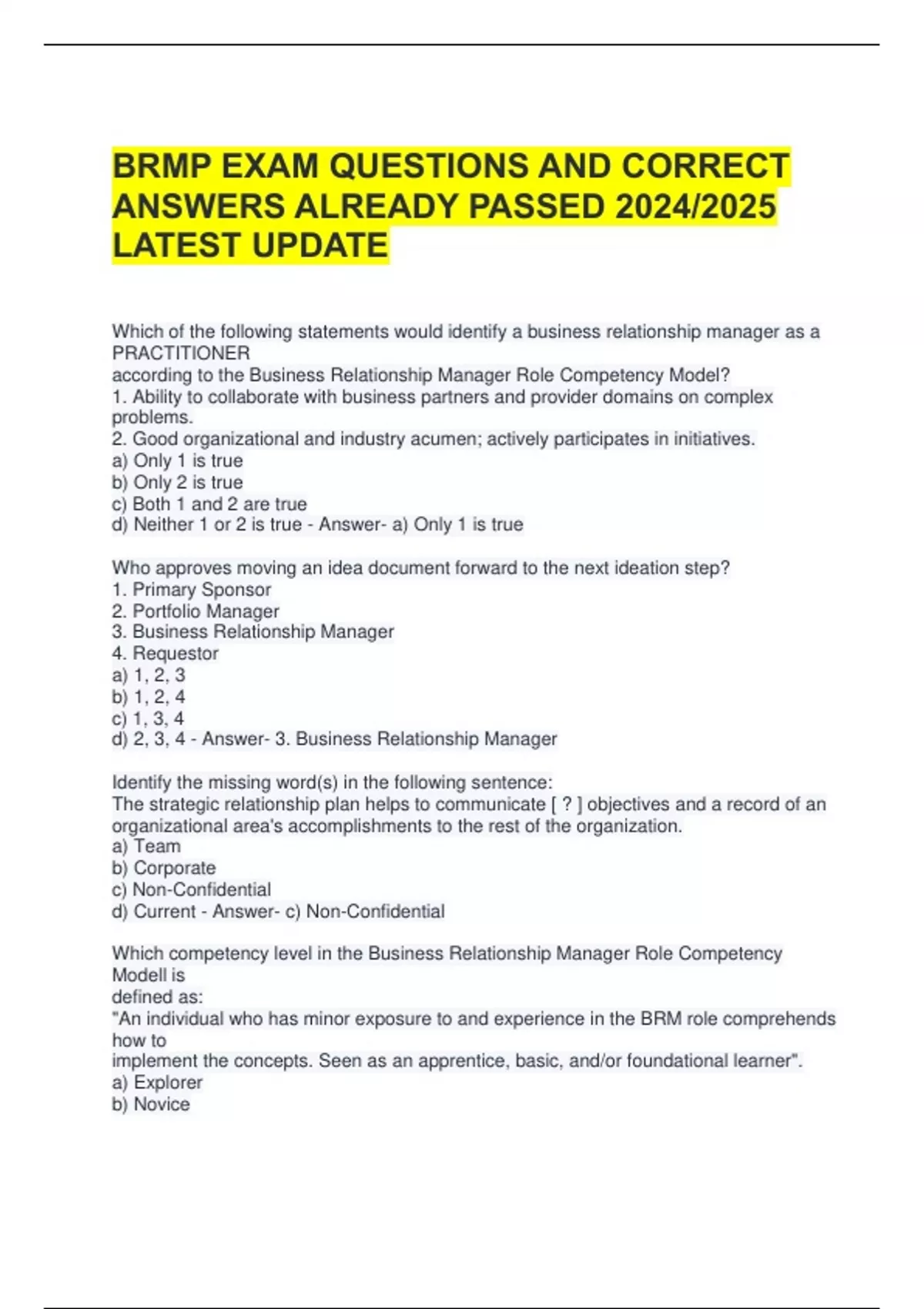 BRMP EXAM QUESTIONS AND CORRECT ANSWERS ALREADY PASSED 2024/2025 LATEST UPDATE

Which of the following statements would identify a business relationship manager as a PRACTITIONER
according to the Business Relationship Manager Role Competency Model?
1. Ability to collaborate with business partners and provider domains on complex problems.
2. Good organizational and industry acumen; actively participates in initiatives.
a) Only 1 is true
b) Only 2 is true
c) Both 1 and 2 are true
d) Neither 1 or 2 is true - Answer- a) Only 1 is true

Who approves moving an idea document forward to the next ideation step?
1. Primary Sponsor
2. Portfolio Manager
3. Business Relationship Manager
4. Requestor
a) 1, 2, 3
b) 1, 2, 4
c) 1, 3, 4
d) 2, 3, 4 - Answer- 3. Business Relationship Manager

Identify the missing word(s) in the following sentence:
The strategic relationship plan helps to communicate [ ? ] objectives and a record of an organizational area's accomplishments to the rest of the organization.
a) Team
b) Corporate
c) Non-Confidential
d) Current - Answer- c) Non-Confidential

Which competency level in the Business Relationship Manager Role Competency Modell is
defined as:
"An individual who has minor exposure to and experience in the BRM role comprehends how to
implement the concepts. Seen as an apprentice, basic, and/or foundational learner".
a) Explorer
b) Novice